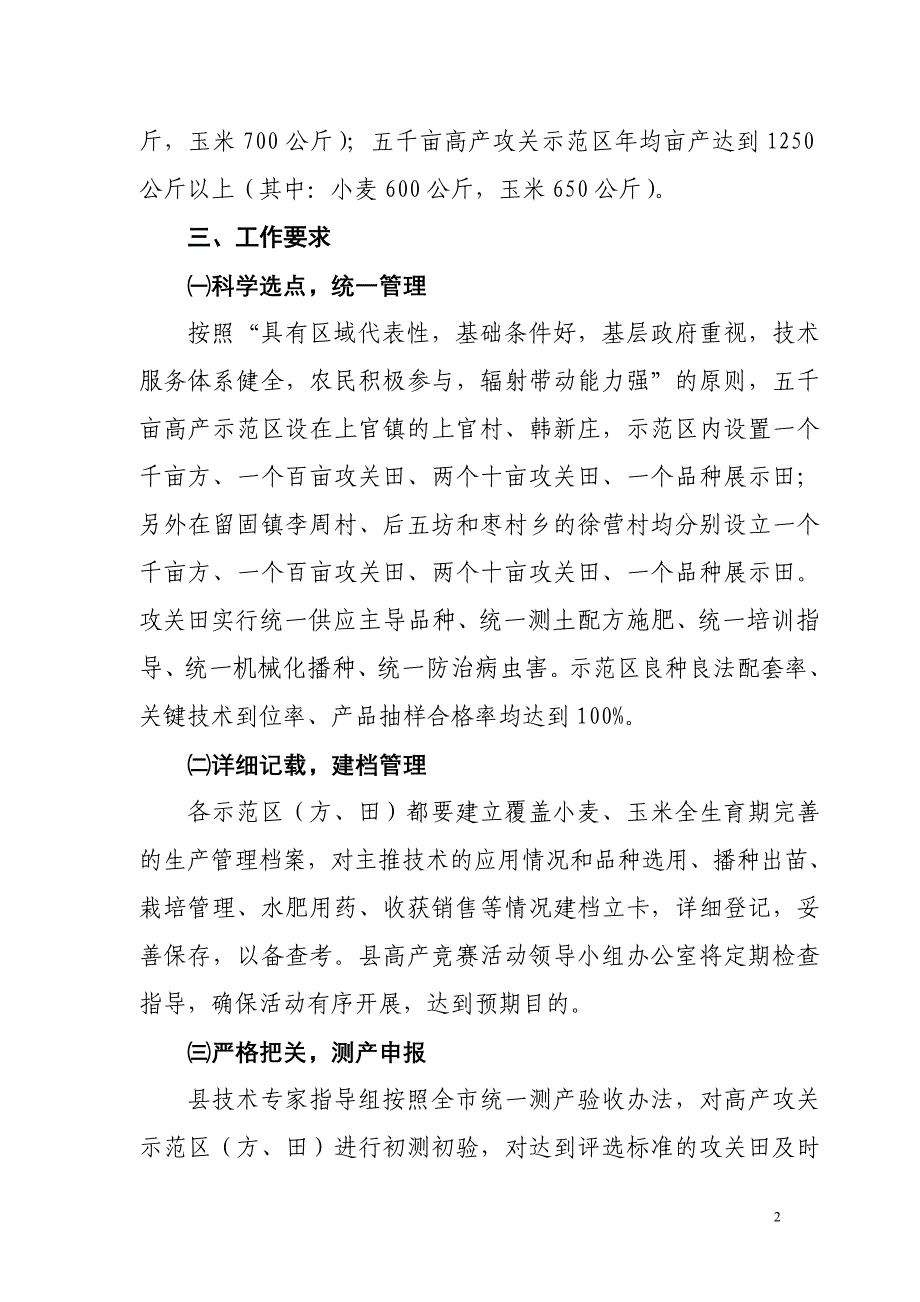 斤，玉米 700 公斤）；五千亩高产攻关示范区年均亩产达到 1250 公斤以上（其中：小麦 600 公斤，玉米 650 公斤）。

三、工作要求

㈠科学选点，统一管理

按照“具有区域代表性，基础条件好，基层政府重视，技术服务体系健全，农民积极参与，辐射带动能力强”的原则，五千亩高产示范区设在上官镇的上官村、韩新庄，示范区内设置一个千亩方、一个百亩攻关田、两个十亩攻关田、一个品种展示田；另外在留固镇李周村、后五坊和枣村乡的徐营村均分别设立一个千亩方、一个百亩攻关田、两个十亩攻关田、一个品种展示田。攻关田实行统一供应主导品种、统一测土配方施肥、统一培训指导、统一机械化播种、统一防治病虫害。示范区良种良法配套率、关键技术到位率、产品抽样合格率均达到 100%。

㈡详细记载，建档管理

各示范区（方、田）都要建立覆盖小麦、玉米全生育期完善的生产管理档案，对主推技术的应用情况和品种选用、播种出苗、栽培管理、水肥用药、收获销售等情况建档立卡，详细登记，妥善保存，以备查考。县高产竞赛活动领导小组办公室将定期检查指导，确保活动有序开展，达到预期目的。

㈢严格把关，测产申报

县技术专家指导组按照全市统一测产验收办法，对高产攻关示范区（方、田）进行初测初验，对达到评选标准的攻关田及时

2